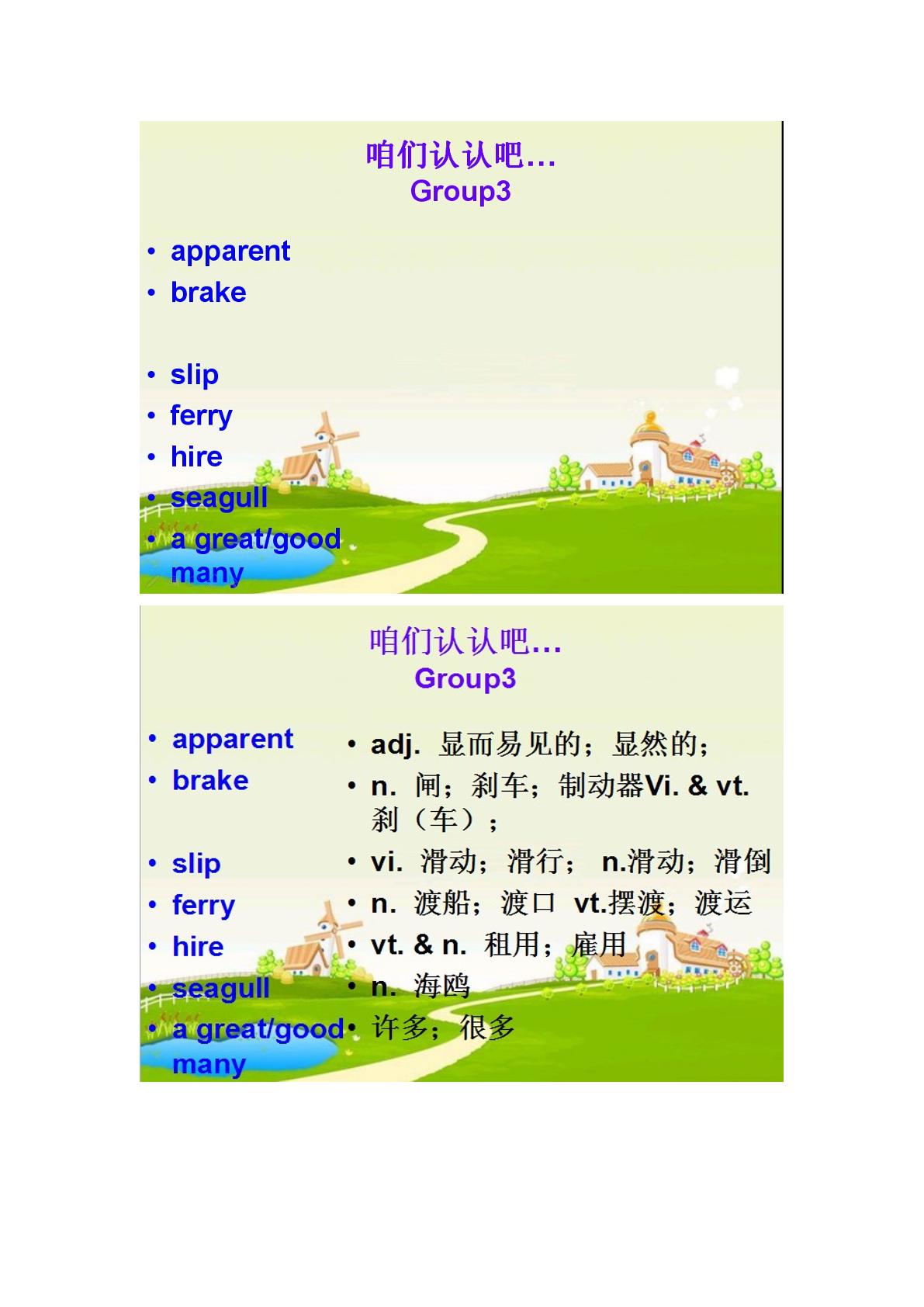 咱们认认吧…
Group3

• apparent
• brake

• slip
• ferry
• hire
• seagull
• a great/good many

咱们认认吧…
Group3

• apparent
• brake

• slip
• ferry
• hire
• seagull
• a great/good many

• adj. 显而易见的；显然的；
• n. 闸；刹车；制动器Vi. & vt. 刹（车）；
• vi. 滑动；滑行； n.滑动；滑倒
• n. 渡船；渡口 vt.摆渡；渡运
• vt. & n. 租用；雇用
• n. 海鸥
• 许多；很多